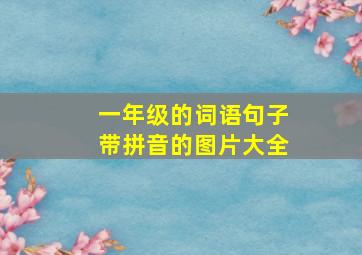 一年级的词语句子
带拼音的图片大全